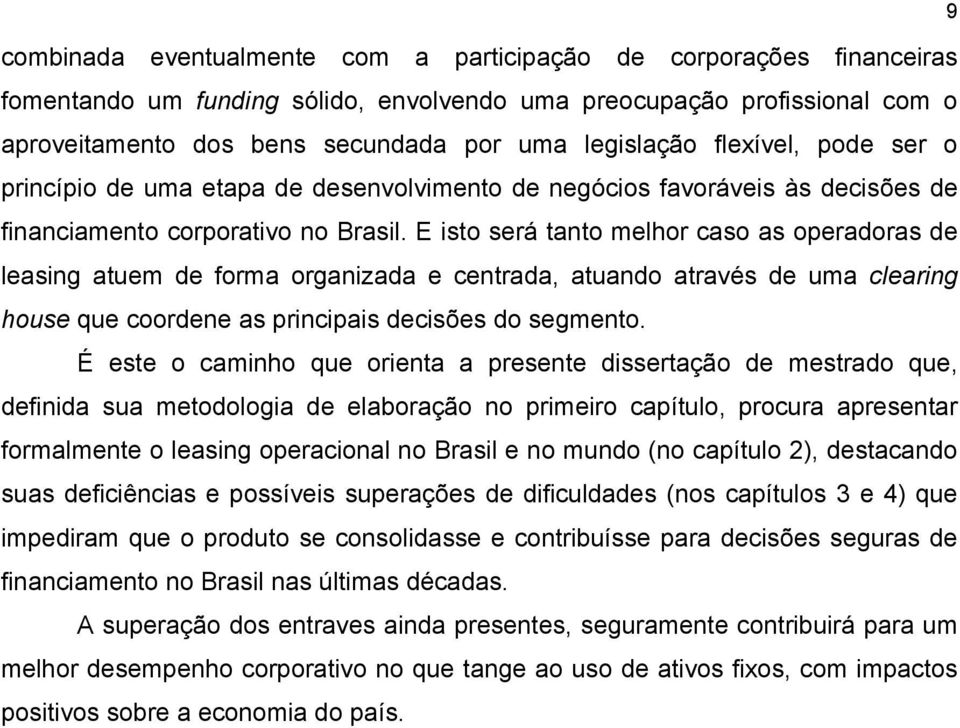 9

combinada eventualmente com a participação de corporações financeiras fomentando um funding sólido, envolvendo uma preocupação profissional com o aproveitamento dos bens secundada por uma legislação flexível, pode ser o princípio de uma etapa de desenvolvimento de negócios favoráveis às decisões de financiamento corporativo no Brasil. E isto será tanto melhor caso as operadoras de leasing atuem de forma organizada e centrada, atuando através de uma clearing house que coordene as principais decisões do segmento.

É este o caminho que orienta a presente dissertação de mestrado que, definida sua metodologia de elaboração no primeiro capítulo, procura apresentar formalmente o leasing operacional no Brasil e no mundo (no capítulo 2), destacando suas deficiências e possíveis superações de dificuldades (nos capítulos 3 e 4) que impediram que o produto se consolidasse e contribuísse para decisões seguras de financiamento no Brasil nas últimas décadas.

A superação dos entraves ainda presentes, seguramente contribuirá para um melhor desempenho corporativo no que tange ao uso de ativos fixos, com impactos positivos sobre a economia do país.